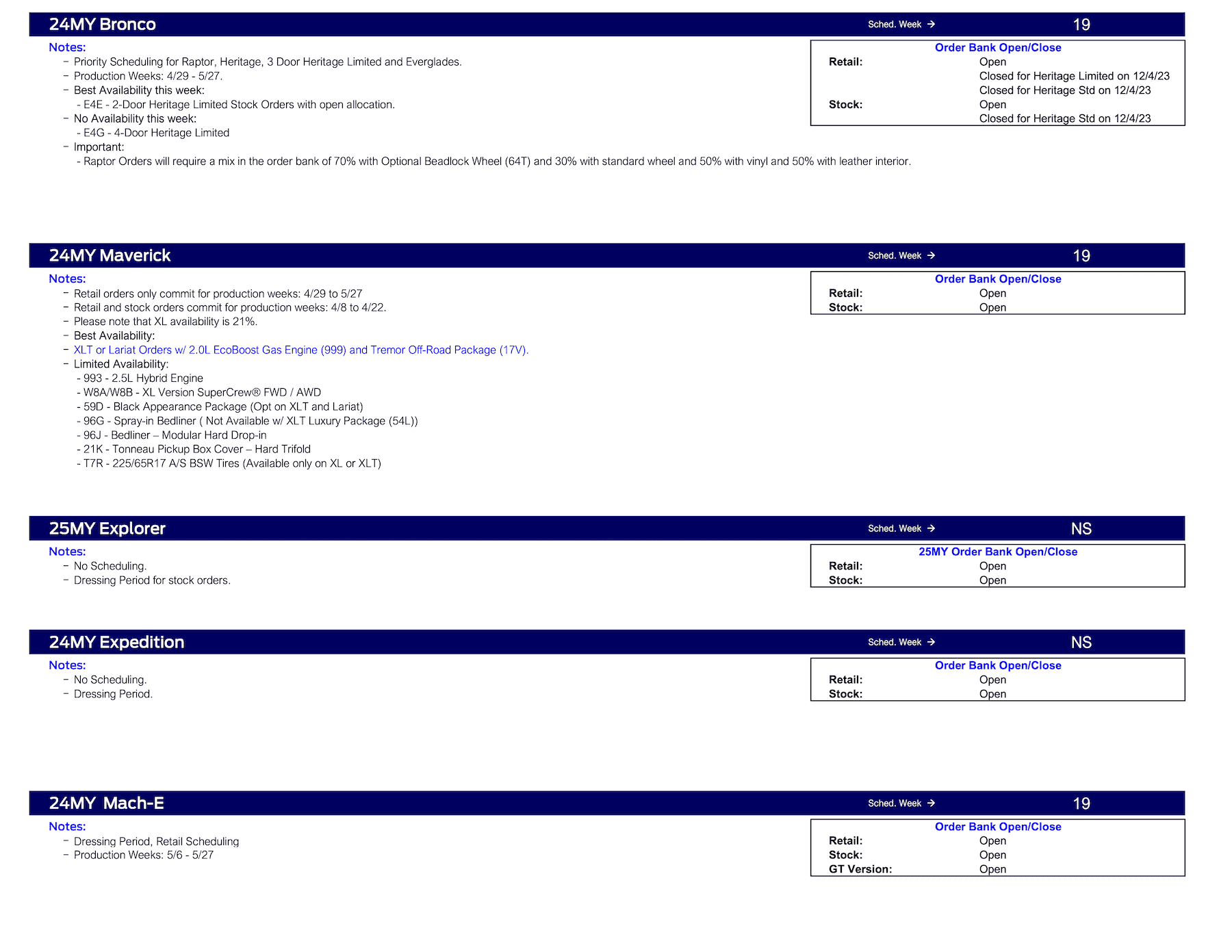 24MY Bronco
Sched. Week →
19

Notes:
- Priority Scheduling for Raptor, Heritage, 3 Door Heritage Limited and Everglades.
- Production Weeks: 4/29 - 5/27.
- Best Availability this week:
- E4E - 2-Door Heritage Limited Stock Orders with open allocation.
- No Availability this week:
- E4G - 4-Door Heritage Limited
- Important:
- Raptor Orders will require a mix in the order bank of 70% with Optional Beadlock Wheel (64T) and 30% with standard wheel and 50% with vinyl and 50% with leather interior.

Order Bank Open/Close
Retail: Open
Closed for Heritage Limited on 12/4/23
Closed for Heritage Std on 12/4/23
Stock: Open
Closed for Heritage Std on 12/4/23

24MY Maverick
Sched. Week →
19

Notes:
- Retail orders only commit for production weeks: 4/29 to 5/27
- Retail and stock orders commit for production weeks: 4/8 to 4/22.
- Please note that XL availability is 21%.
- Best Availability:
- XLT or Lariat Orders w/ 2.0L EcoBoost Gas Engine (999) and Tremor Off-Road Package (17V).
- Limited Availability:
- 993 - 2.5L Hybrid Engine
- W8A/W8B - XL Version SuperCrew® FWD / AWD
- 59D - Black Appearance Package (Opt on XLT and Lariat)
- 96G - Spray-in Bedliner ( Not Available w/ XLT Luxury Package (54L))
- 96J - Bedliner – Modular Hard Drop-in
- 21K - Tonneau Pickup Box Cover – Hard Trifold
- T7R - 225/65R17 A/S BSW Tires (Available only on XL or XLT)

Order Bank Open/Close
Retail: Open
Stock: Open

25MY Explorer
Sched. Week →
NS

Notes:
- No Scheduling.
- Dressing Period for stock orders.

25MY Order Bank Open/Close
Retail: Open
Stock: Open

24MY Expedition
Sched. Week →
NS

Notes:
- No Scheduling.
- Dressing Period.

Order Bank Open/Close
Retail: Open
Stock: Open

24MY Mach-E
Sched. Week →
19

Notes:
- Dressing Period, Retail Scheduling
- Production Weeks: 5/6 - 5/27

Order Bank Open/Close
Retail: Open
Stock: Open
GT Version: Open